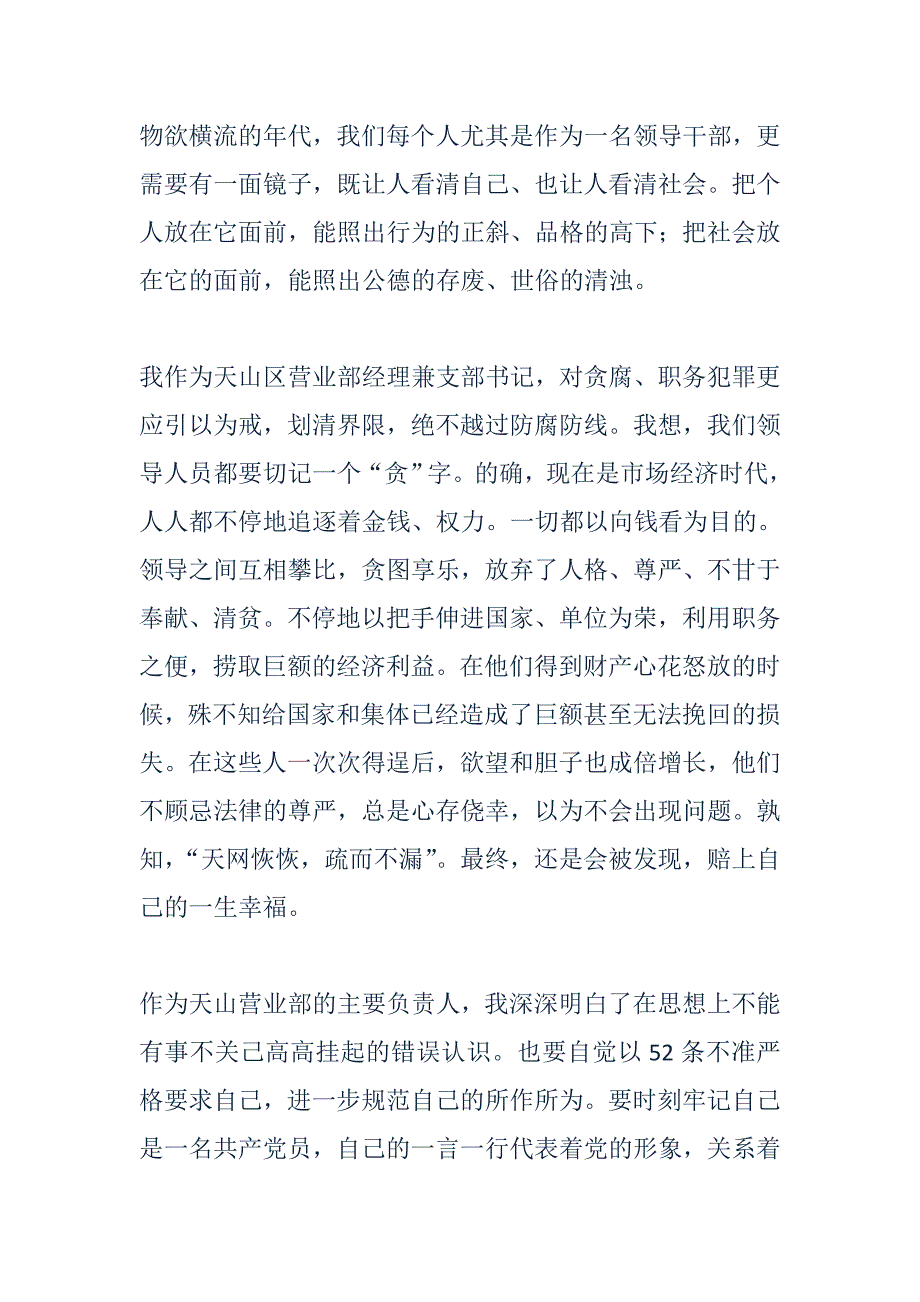 物欲横流的年代，我们每个人尤其是作为一名领导干部，更需要有一面镜子，既让人看清自己、也让人看清社会。把个人放在它面前，能照出行为的正斜、品格的高下；把社会放在它的面前，能照出公德的存废、世俗的清浊。

我作为天山区营业部经理兼支部书记，对贪腐、职务犯罪更应引以为戒，划清界限，绝不越过防腐防线。我想，我们领导人员都要切记一个“贪”字。的确，现在是市场经济时代，人人都不停地追逐着金钱、权力。一切都以向钱看为目的。领导之间互相攀比，贪图享乐，放弃了人格、尊严、不甘于奉献、清贫。不停地以把手伸进国家、单位为荣，利用职务之便，捞取巨额的经济利益。在他们得到财产心花怒放的时候，殊不知给国家和集体已经造成了巨额甚至无法挽回的损失。在这些人一次次得逞后，欲望和胆子也成倍增长，他们不顾忌法律的尊严，总是心存侥幸，以为不会出现问题。孰知，“天网恢恢，疏而不漏”。最终，还是会被发现，赔上自己的一生幸福。

作为天山营业部的主要负责人，我深深明白了在思想上不能有事不关己高高挂起的错误认识。也要自觉以 52 条不准严格要求自己，进一步规范自己的所作所为。要时刻牢记自己是一名共产党员，自己的一言一行代表着党的形象，关系着